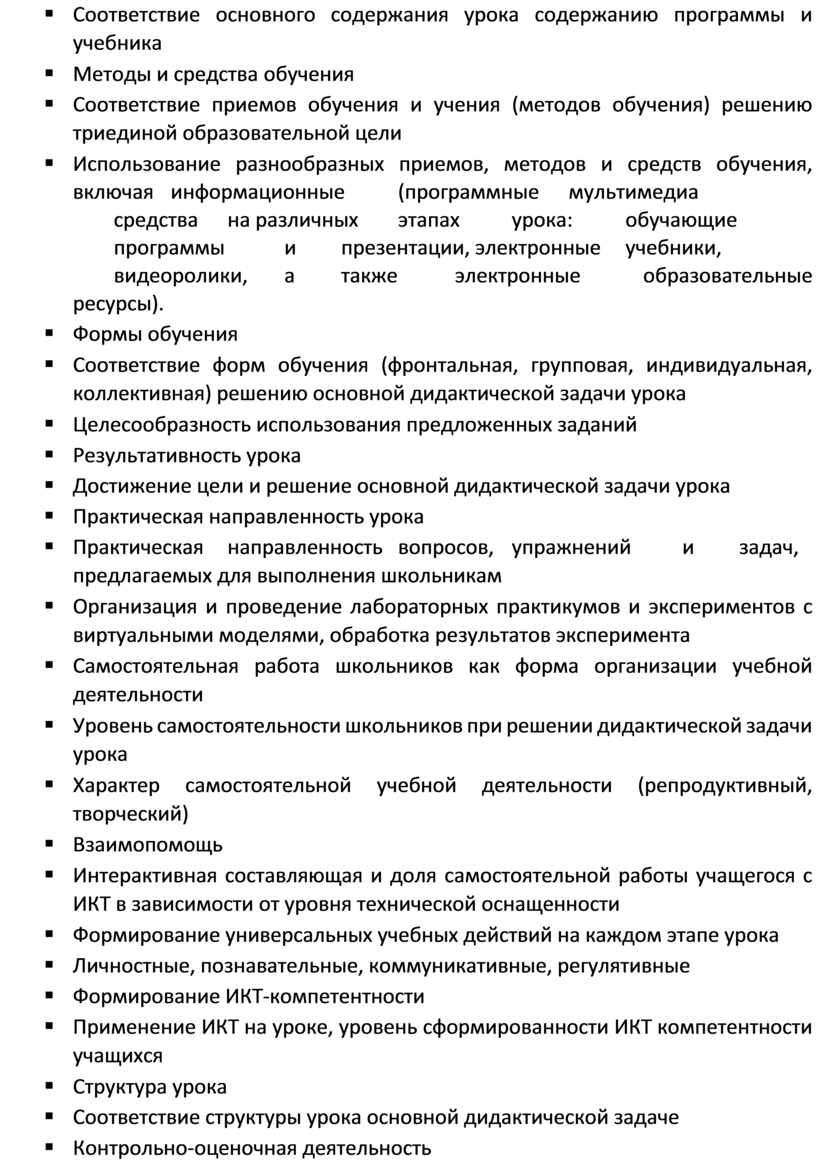 ▪ Соответствие основного содержания урока содержанию программы и учебника
▪ Методы и средства обучения
▪ Соответствие приемов обучения и учения (методов обучения) решению триединой образовательной цели
▪ Использование разнообразных приемов, методов и средств обучения, включая информационные (программные мультимедиа средства на различных этапах урока: обучающие программы и презентации, электронные учебники, видеоролики, а также электронные образовательные ресурсы).
▪ Формы обучения
▪ Соответствие форм обучения (фронтальная, групповая, индивидуальная, коллективная) решению основной дидактической задачи урока
▪ Целесообразность использования предложенных заданий
▪ Результативность урока
▪ Достижение цели и решение основной дидактической задачи урока
▪ Практическая направленность урока
▪ Практическая направленность вопросов, упражнений и задач, предлагаемых для выполнения школьникам
▪ Организация и проведение лабораторных практикумов и экспериментов с виртуальными моделями, обработка результатов эксперимента
▪ Самостоятельная работа школьников как форма организации учебной деятельности
▪ Уровень самостоятельности школьников при решении дидактической задачи урока
▪ Характер самостоятельной учебной деятельности (репродуктивный, творческий)
▪ Взаимопомощь
▪ Интерактивная составляющая и доля самостоятельной работы учащегося с ИКТ в зависимости от уровня технической оснащенности
▪ Формирование универсальных учебных действий на каждом этапе урока
▪ Личностные, познавательные, коммуникативные, регулятивные
▪ Формирование ИКТ-компетентности
▪ Применение ИКТ на уроке, уровень сформированности ИКТ компетентности учащихся
▪ Структура урока
▪ Соответствие структуры урока основной дидактической задаче
▪ Контрольно-оценочная деятельность